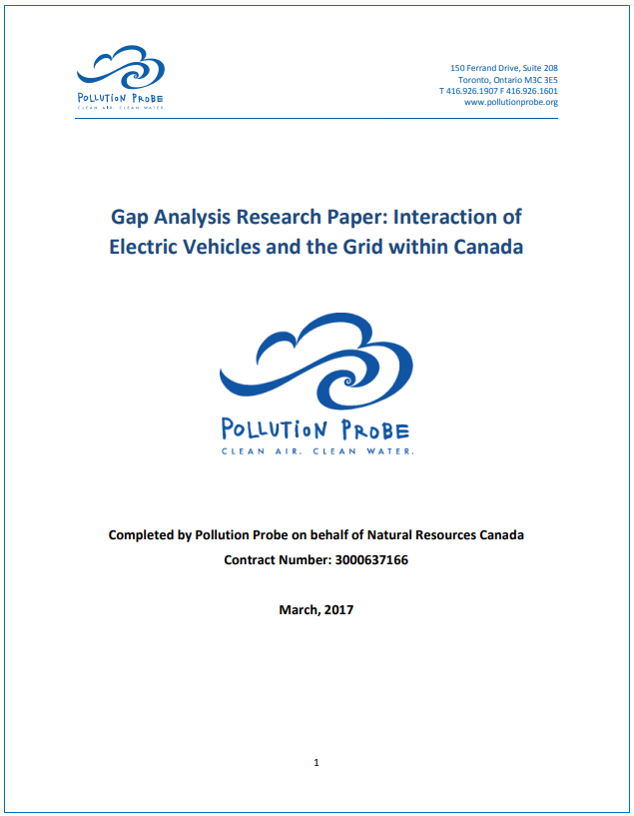 POLLUTION PROBE
CLEAN AIR. CLEAN WATER.

150 Ferrand Drive, Suite 208
Toronto, Ontario M3C 3E5
T 416.926.1907 F 416.926.1601
www.pollutionprobe.org

Gap Analysis Research Paper: Interaction of Electric Vehicles and the Grid within Canada

POLLUTION PROBE
CLEAN AIR. CLEAN WATER.

Completed by Pollution Probe on behalf of Natural Resources Canada
Contract Number: 3000637166

March, 2017

1